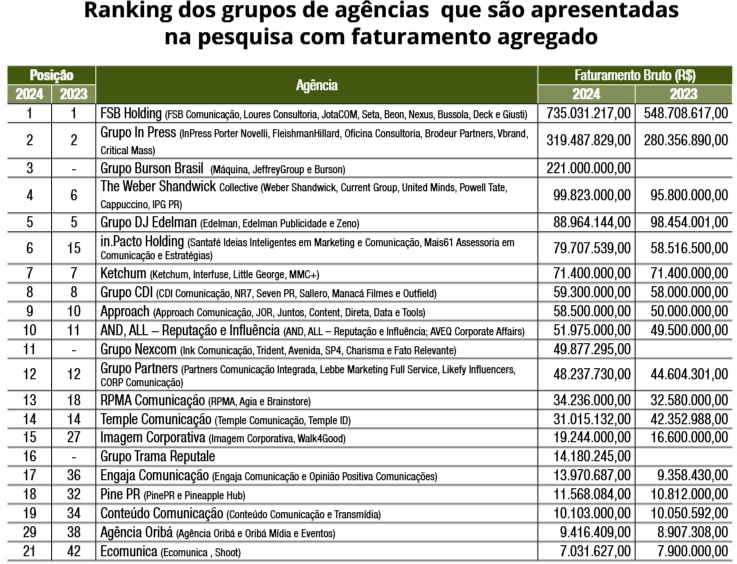 Ranking dos grupos de agências que são apresentadas na pesquisa com faturamento agregado

| Posição 2024 | Posição 2023 | Agência | Faturamento Bruto (R$) 2024 | Faturamento Bruto (R$) 2023 |
|---|---|---|---|---|
| 1 | 1 | FSB Holding (FSB Comunicação, Loures Consultoria, JotaCOM, Seta, Beon, Nexus, Bussola, Deck e Giusti) | 735.031.217,00 | 548.708.617,00 |
| 2 | 2 | Grupo In Press (InPress Porter Novelli, FleishmanHillard, Oficina Consultoria, Brodeur Partners, Vbrand, Critical Mass) | 319.487.829,00 | 280.356.890,00 |
| 3 | - | Grupo Burson Brasil (Máquina, JeffreyGroup e Burson) | 221.000.000,00 | |
| 4 | 6 | The Weber Shandwick Collective (Weber Shandwick, Current Group, United Minds, Powell Tate, Cappuccino, IPG PR) | 99.823.000,00 | 95.800.000,00 |
| 5 | 5 | Grupo DJ Edelman (Edelman, Edelman Publicidade e Zeno) | 88.964.144,00 | 98.454.001,00 |
| 6 | 15 | in.Pacto Holding (Santafé Ideias Inteligentes em Marketing e Comunicação, Mais61 Assessoria em Comunicação e Estratégias) | 79.707.539,00 | 58.516.500,00 |
| 7 | 7 | Ketchum (Ketchum, Interfuse, Little George, MMC+) | 71.400.000,00 | 71.400.000,00 |
| 8 | 8 | Grupo CDI (CDI Comunicação, NR7, Seven PR, Sallero, Manacá Filmes e Outfield) | 59.300.000,00 | 58.000.000,00 |
| 9 | 10 | Approach (Approach Comunicação, JOR, Juntos, Content, Direta, Data e Tools) | 58.500.000,00 | 50.000.000,00 |
| 10 | 11 | AND, ALL – Reputação e Influência (AND, ALL – Reputação e Influência; AVEQ Corporate Affairs) | 51.975.000,00 | 49.500.000,00 |
| 11 | - | Grupo Nexcom (Ink Comunicação, Trident, Avenida, SP4, Charisma e Fato Relevante) | 49.877.295,00 | |
| 12 | 12 | Grupo Partners (Partners Comunicação Integrada, Lebbe Marketing Full Service, Likefy Influencers, CORP Comunicação) | 48.237.730,00 | 44.604.301,00 |
| 13 | 18 | RPMA Comunicação (RPMA, Agia e Brainstore) | 34.236.000,00 | 32.580.000,00 |
| 14 | 14 | Temple Comunicação (Temple Comunicação, Temple ID) | 31.015.132,00 | 42.352.988,00 |
| 15 | 27 | Imagem Corporativa (Imagem Corporativa, Walk4Good) | 19.244.000,00 | 16.600.000,00 |
| 16 | - | Grupo Trama Reputale | 14.180.245,00 | |
| 17 | 36 | Engaja Comunicação (Engaja Comunicação e Opinião Positiva Comunicações) | 13.970.687,00 | 9.358.430,00 |
| 18 | 32 | Pine PR (PinePR e Pineapple Hub) | 11.568.084,00 | 10.812.000,00 |
| 19 | 34 | Conteúdo Comunicação (Conteúdo Comunicação e Transmídia) | 10.103.000,00 | 10.050.592,00 |
| 29 | 38 | Agência Oribá (Agência Oribá e Oribá Mídia e Eventos) | 9.416.409,00 | 8.907.308,00 |
| 21 | 42 | Ecomunica (Ecomunica , Shoot) | 7.031.627,00 | 7.900.000,00 |